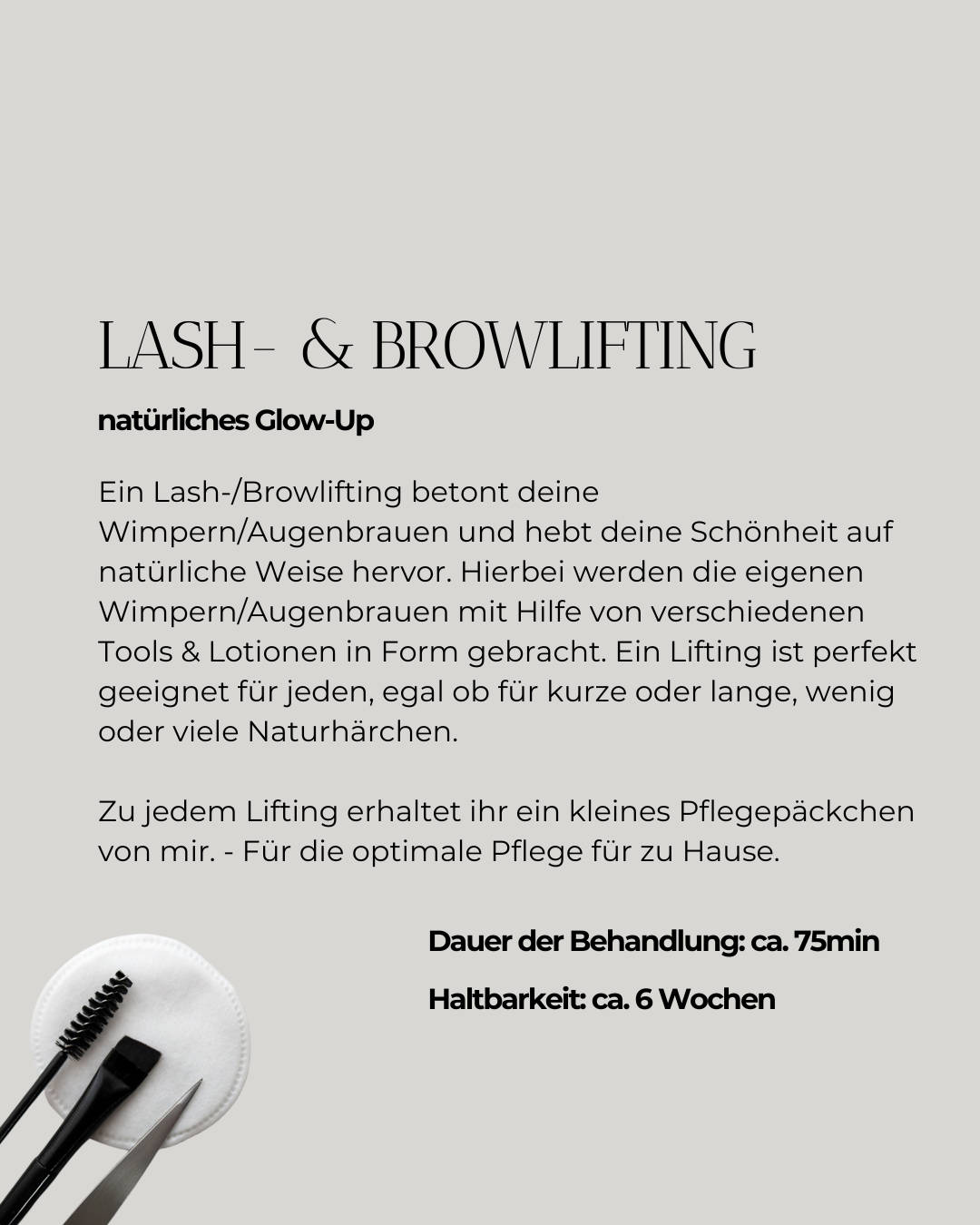 LASH- & BROWLIFTING

natürliches Glow-Up

Ein Lash-/Browlifting betont deine Wimpern/Augenbrauen und hebt deine Schönheit auf natürliche Weise hervor. Hierbei werden die eigenen Wimpern/Augenbrauen mit Hilfe von verschiedenen Tools & Lotionen in Form gebracht. Ein Lifting ist perfekt geeignet für jeden, egal ob für kurze oder lange, wenig oder viele Naturhärchen.

Zu jedem Lifting erhaltet ihr ein kleines Pflegepäckchen von mir. - Für die optimale Pflege für zu Hause.

Dauer der Behandlung: ca. 75min

Haltbarkeit: ca. 6 Wochen